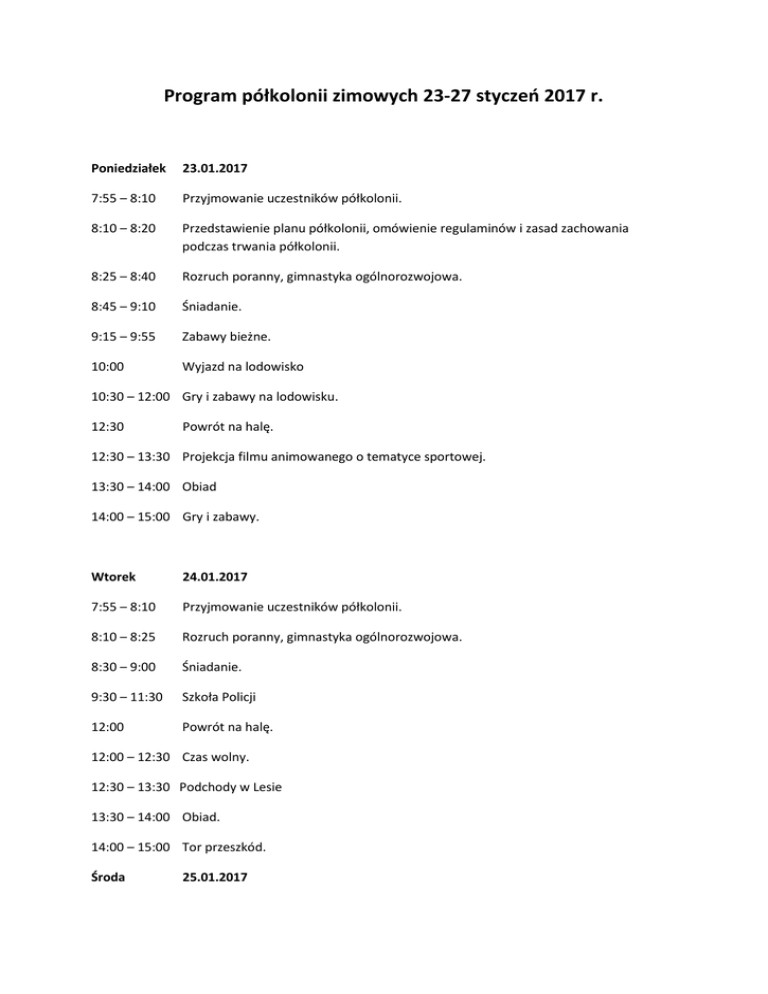 Program półkolonii zimowych 23-27 styczeń 2017 r.

Poniedziałek 23.01.2017

7:55 – 8:10 Przyjmowanie uczestników półkolonii.

8:10 – 8:20 Przedstawienie planu półkolonii, omówienie regulaminów i zasad zachowania podczas trwania półkolonii.

8:25 – 8:40 Rozruch poranny, gimnastyka ogólnorozwojowa.

8:45 – 9:10 Śniadanie.

9:15 – 9:55 Zabawy bieżne.

10:00 Wyjazd na lodowisko

10:30 – 12:00 Gry i zabawy na lodowisku.

12:30 Powrót na halę.

12:30 – 13:30 Projekcja filmu animowanego o tematyce sportowej.

13:30 – 14:00 Obiad

14:00 – 15:00 Gry i zabawy.

Wtorek 24.01.2017

7:55 – 8:10 Przyjmowanie uczestników półkolonii.

8:10 – 8:25 Rozruch poranny, gimnastyka ogólnorozwojowa.

8:30 – 9:00 Śniadanie.

9:30 – 11:30 Szkoła Policji

12:00 Powrót na halę.

12:00 – 12:30 Czas wolny.

12:30 – 13:30 Podchody w Lesie

13:30 – 14:00 Obiad.

14:00 – 15:00 Tor przeszkód.

Środa 25.01.2017